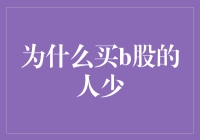 为什么买b股的人少